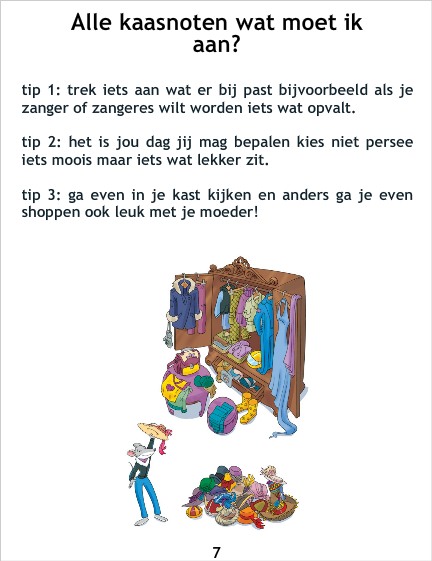 Alle kaasnoten wat moet ik aan?

tip 1: trek iets aan wat er bij past bijvoorbeeld als je zanger of zangeres wilt worden iets wat opvalt.

tip 2: het is jou dag jij mag bepalen kies niet persee iets moois maar iets wat lekker zit.

tip 3: ga even in je kast kijken en anders ga je even shoppen ook leuk met je moeder!

7